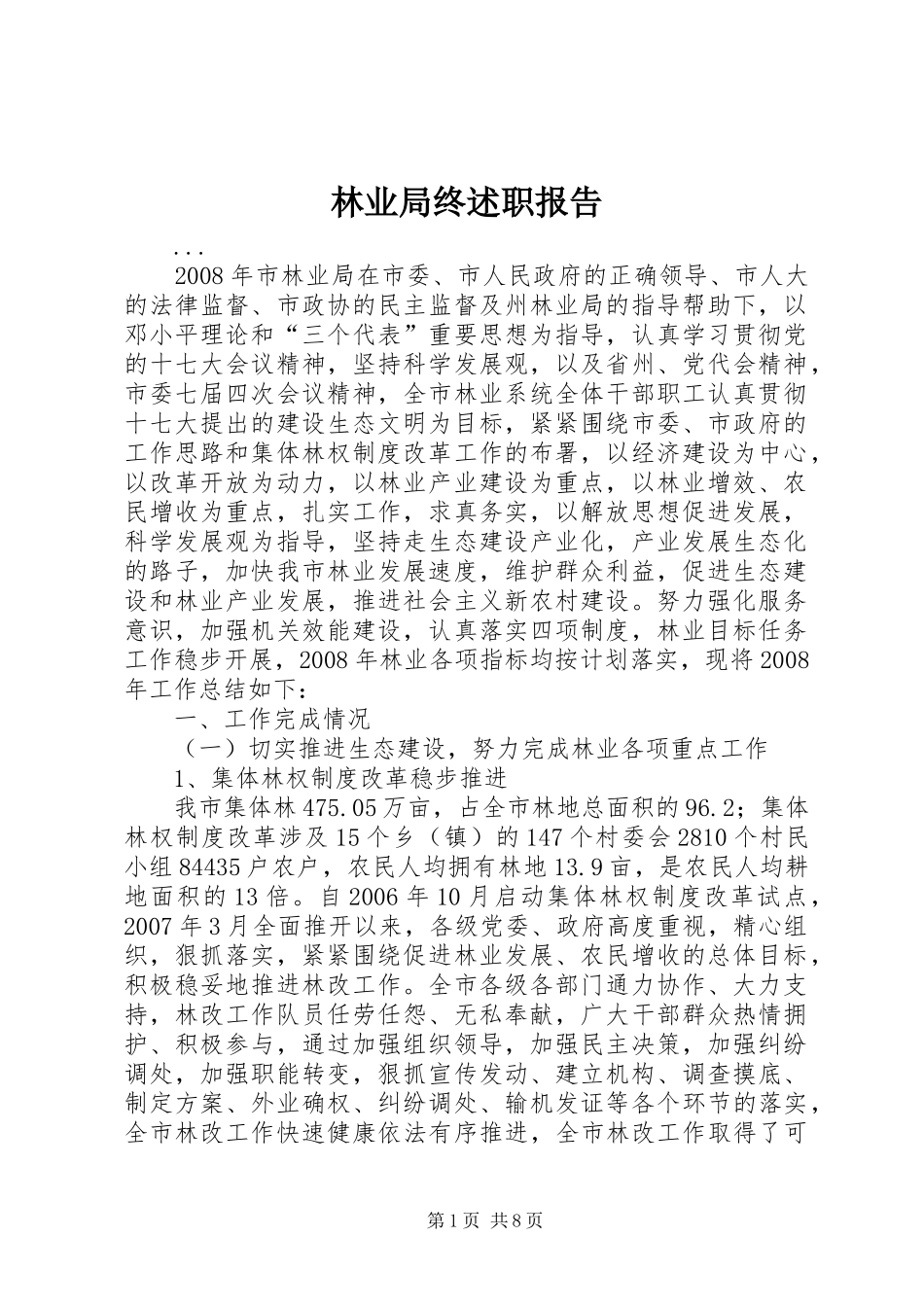 林业局终述职报告

...

2008年市林业局在市委、市人民政府的正确领导、市人大的法律监督、市政协的民主监督及州林业局的指导帮助下，以邓小平理论和“三个代表”重要思想为指导，认真学习贯彻党的十七大会议精神，坚持科学发展观，以及省州、党代会精神，市委七届四次会议精神，全市林业系统全体干部职工认真贯彻十七大提出的建设生态文明为目标，紧紧围绕市委、市政府的工作思路和集体林权制度改革工作的布署，以经济建设为中心，以改革开放为动力，以林业产业建设为重点，以林业增效、农民增收为重点，扎实工作，求真务实，以解放思想促进发展，科学发展观为指导，坚持走生态建设产业化，产业发展生态化的路子，加快我市林业发展速度，维护群众利益，促进生态建设和林业产业发展，推进社会主义新农村建设。努力强化服务意识，加强机关效能建设，认真落实四项制度，林业目标任务工作稳步开展，2008年林业各项指标均按计划落实，现将2008年工作总结如下：

一、工作完成情况

（一）切实推进生态建设，努力完成林业各项重点工作

1、集体林权制度改革稳步推进

我市集体林475.05万亩，占全市林地总面积的96.2；集体林权制度改革涉及15个乡（镇）的147个村委会2810个村民小组84435户农户，农民人均拥有林地13.9亩，是农民人均耕地面积的13倍。自2006年10月启动集体林权制度改革试点，2007年3月全面推开以来，各级党委、政府高度重视，精心组织，狠抓落实，紧紧围绕促进林业发展、农民增收的总体目标，积极稳妥地推进林改工作。全市各级各部门通力协作、大力支持，林改工作队员任劳任怨、无私奉献，广大干部群众热情拥护、积极参与，通过加强组织领导，加强民主决策，加强纠纷调处，加强职能转变，狠抓宣传发动、建立机构、调查摸底、制定方案、外业确权、纠纷调处、输机发证等各个环节的落实，全市林改工作快速健康依法有序推进，全市林改工作取得了可

第1页 共8页